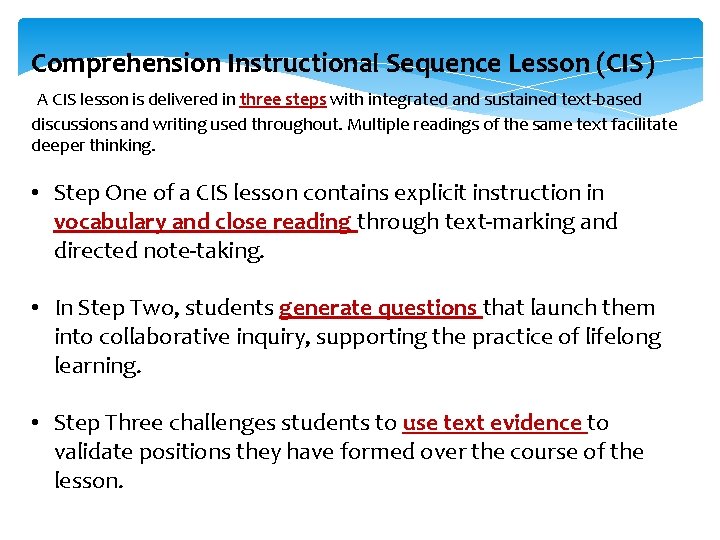 Comprehension Instructional Sequence Lesson (CIS)

A CIS lesson is delivered in three steps with integrated and sustained text-based discussions and writing used throughout. Multiple readings of the same text facilitate deeper thinking.

• Step One of a CIS lesson contains explicit instruction in vocabulary and close reading through text-marking and directed note-taking.

• In Step Two, students generate questions that launch them into collaborative inquiry, supporting the practice of lifelong learning.

• Step Three challenges students to use text evidence to validate positions they have formed over the course of the lesson.